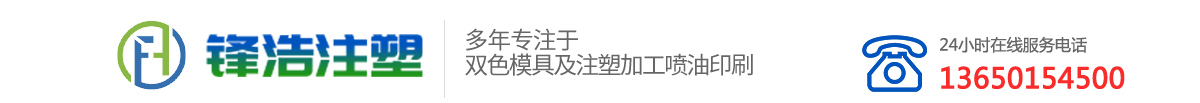 锋浩注塑

多年专注于
双色模具及注塑加工喷油印刷

24小时在线服务电话
13650154500